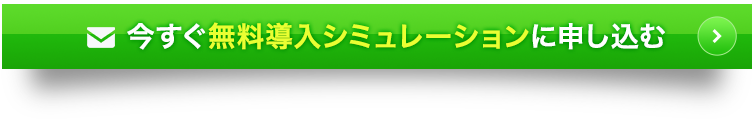 今すぐ無料導入シミュレーションに申し込む